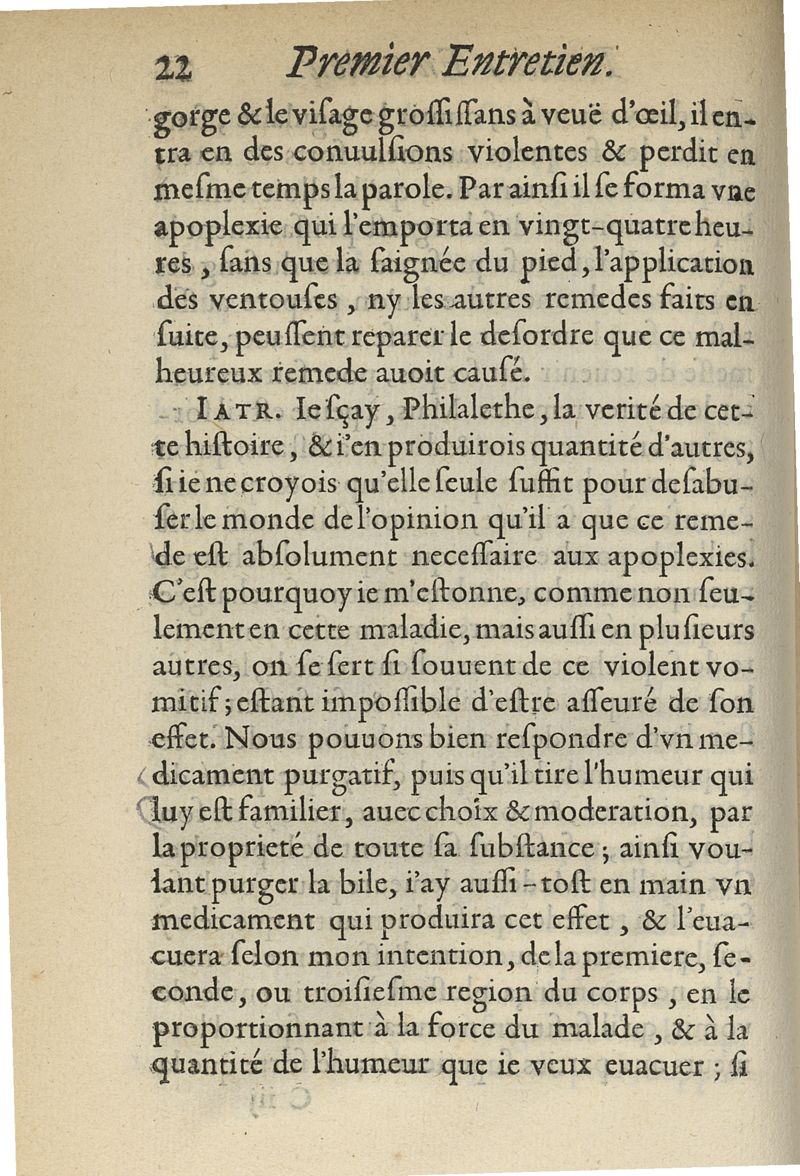 22 Premier Entretien.

gorge & le visage grossissans à veuë d'œil, il entra en des conuulsions violentes & perdit en mesme temps la parole. Par ainsi il se forma vne apoplexie qui l'emporta en vingt-quatre heures, sans que la saignée du pied, l'application des ventouses, ny les autres remedes faits en suite, peussent reparer le desordre que ce malheureux remede auoit causé.

IATR. Ie sçay, Philalethe, la verité de cette histoire, & i'en produirois quantité d'autres, si ie ne croyois qu'elle seule suffit pour desabuser le monde de l'opinion qu'il a que ce remede est absolument necessaire aux apoplexies. C'est pourquoy ie m'estonne, comme non seulement en cette maladie, mais aussi en plusieurs autres, on se sert si souuent de ce violent vomitif; estant impossible d'estre asseuré de son effet. Nous pouuons bien respondre d'vn medicament purgatif, puis qu'il tire l'humeur qui luy est familier, auec choix & moderation, par la proprieté de toute sa substance; ainsi voulant purger la bile, i'ay aussi-tost en main vn medicament qui produira cet effet, & l'euacuera selon mon intention, de la premiere, seconde, ou troisiesme region du corps, en le proportionnant à la force du malade, & à la quantité de l'humeur que ie veux euacuer; si